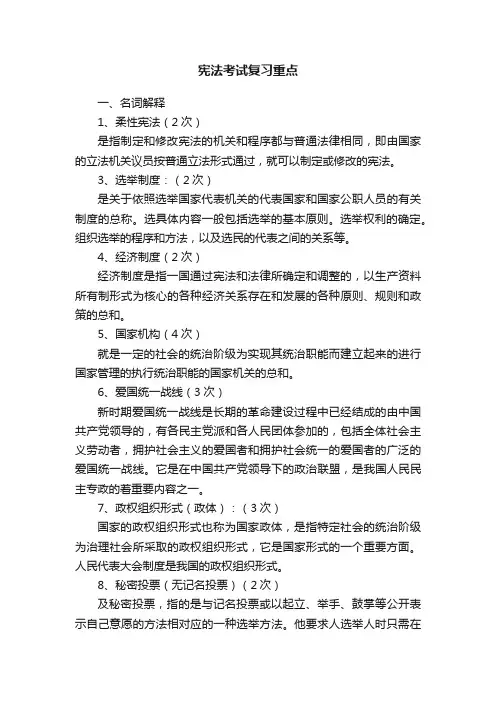 宪法考试复习重点

一、名词解释

1、柔性宪法（2次）

是指制定和修改宪法的机关和程序都与普通法律相同，即由国家的立法机关议员按普通立法形式通过，就可以制定或修改的宪法。

3、选举制度：（2次）

是关于依照选举国家代表机关的代表国家和国家公职人员的有关制度的总称。选具体内容一般包括选举的基本原则。选举权利的确定。组织选举的程序和方法，以及选民的代表之间的关系等。

4、经济制度（2次）

经济制度是指一国通过宪法和法律所确定和调整的，以生产资料所有制形式为核心的各种经济关系存在和发展的各种原则、规则和政策的总和。

5、国家机构（4次）

就是一定的社会的统治阶级为实现其统治职能而建立起来的进行国家管理的执行统治职能的国家机关的总和。

6、爱国统一战线（3次）

新时期爱国统一战线是长期的革命建设过程中已经结成的由中国共产党领导的，有各民主党派和各人民团体参加的，包括全体社会主义劳动者，拥护社会主义的爱国者和拥护社会统一的爱国者的广泛的爱国统一战线。它是在中国共产党领导下的政治联盟，是我国人民民主专政的着重要内容之一。

7、政权组织形式（政体）：（3次）

国家的政权组织形式也称为国家政体，是指特定社会的统治阶级为治理社会所采取的政权组织形式，它是国家形式的一个重要方面。人民代表大会制度是我国的政权组织形式。

8、秘密投票（无记名投票）（2次）

及秘密投票，指的是与记名投票或以起立、举手、鼓掌等公开表示自己意愿的方法相对应的一种选举方法。他要求人选举人时只需在